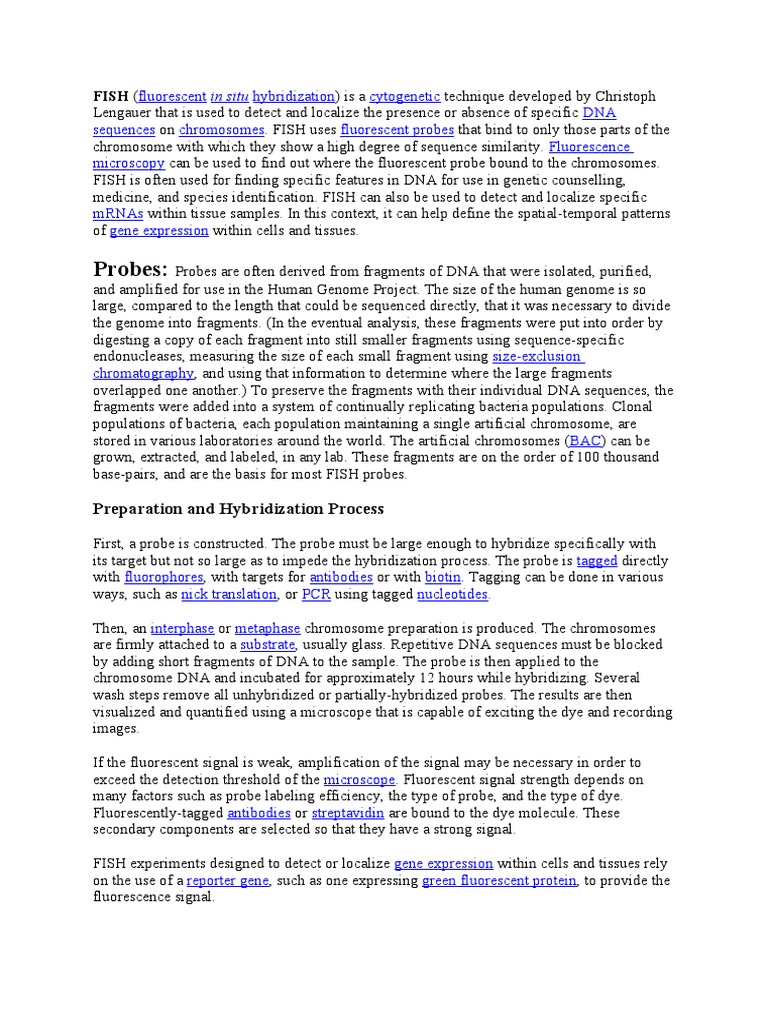 FISH (fluorescent in situ hybridization) is a cytogenetic technique developed by Christoph Lengauer that is used to detect and localize the presence or absence of specific DNA sequences on chromosomes. FISH uses fluorescent probes that bind to only those parts of the chromosome with which they show a high degree of sequence similarity. Fluorescence microscopy can be used to find out where the fluorescent probe bound to the chromosomes. FISH is often used for finding specific features in DNA for use in genetic counselling, medicine, and species identification. FISH can also be used to detect and localize specific mRNAs within tissue samples. In this context, it can help define the spatial-temporal patterns of gene expression within cells and tissues.

Probes: Probes are often derived from fragments of DNA that were isolated, purified, and amplified for use in the Human Genome Project. The size of the human genome is so large, compared to the length that could be sequenced directly, that it was necessary to divide the genome into fragments. (In the eventual analysis, these fragments were put into order by digesting a copy of each fragment into still smaller fragments using sequence-specific endonucleases, measuring the size of each small fragment using size-exclusion chromatography, and using that information to determine where the large fragments overlapped one another.) To preserve the fragments with their individual DNA sequences, the fragments were added into a system of continually replicating bacteria populations. Clonal populations of bacteria, each population maintaining a single artificial chromosome, are stored in various laboratories around the world. The artificial chromosomes (BAC) can be grown, extracted, and labeled, in any lab. These fragments are on the order of 100 thousand base-pairs, and are the basis for most FISH probes.

Preparation and Hybridization Process

First, a probe is constructed. The probe must be large enough to hybridize specifically with its target but not so large as to impede the hybridization process. The probe is tagged directly with fluorophores, with targets for antibodies or with biotin. Tagging can be done in various ways, such as nick translation, or PCR using tagged nucleotides.

Then, an interphase or metaphase chromosome preparation is produced. The chromosomes are firmly attached to a substrate, usually glass. Repetitive DNA sequences must be blocked by adding short fragments of DNA to the sample. The probe is then applied to the chromosome DNA and incubated for approximately 12 hours while hybridizing. Several wash steps remove all unhybridized or partially-hybridized probes. The results are then visualized and quantified using a microscope that is capable of exciting the dye and recording images.

If the fluorescent signal is weak, amplification of the signal may be necessary in order to exceed the detection threshold of the microscope. Fluorescent signal strength depends on many factors such as probe labeling efficiency, the type of probe, and the type of dye. Fluorescently-tagged antibodies or streptavidin are bound to the dye molecule. These secondary components are selected so that they have a strong signal.

FISH experiments designed to detect or localize gene expression within cells and tissues rely on the use of a reporter gene, such as one expressing green fluorescent protein, to provide the fluorescence signal.